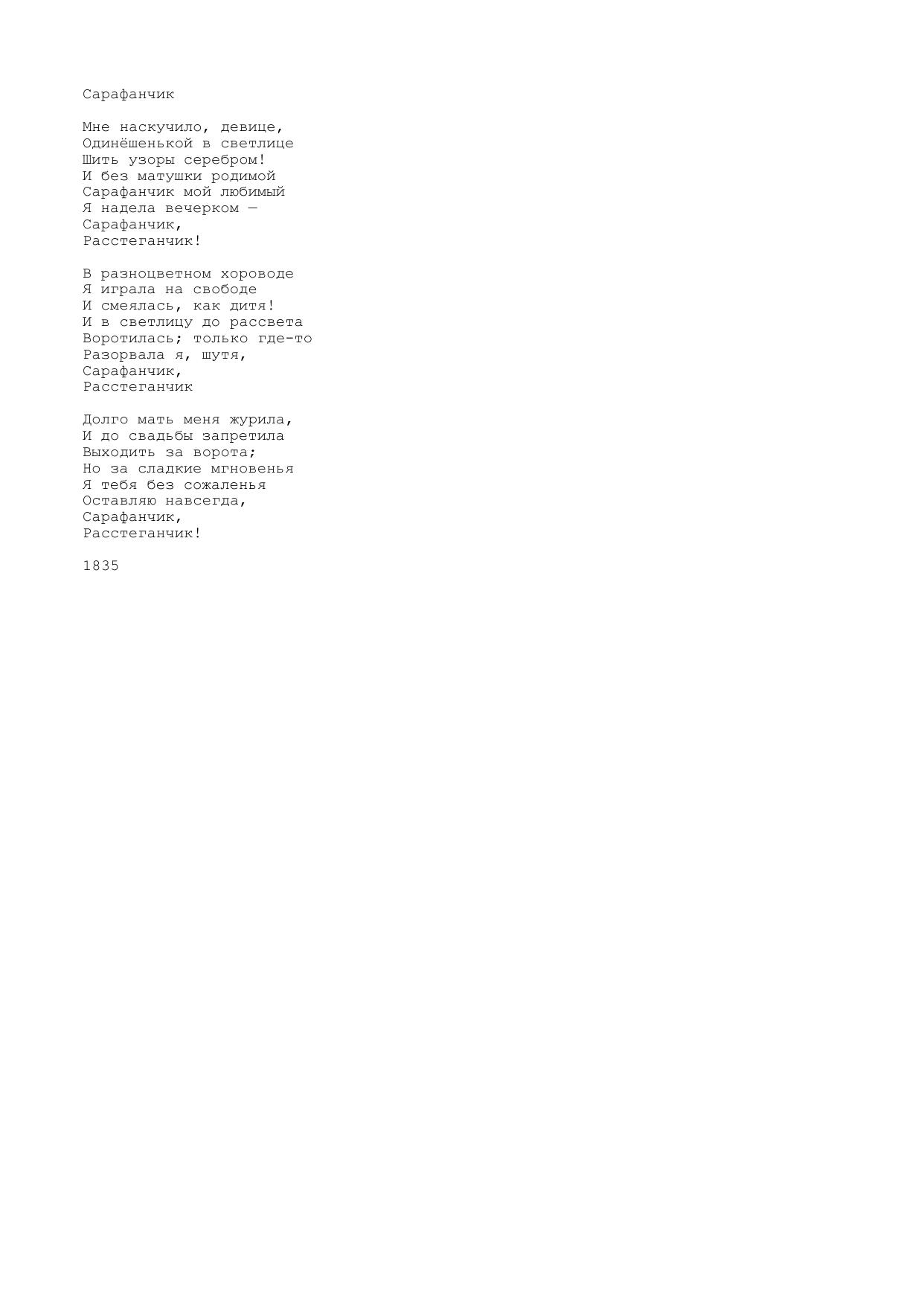 Сарафанчик

Мне наскучило, девице,
Одинёшенькой в светлице
Шить узоры серебром!
И без матушки родимой
Сарафанчик мой любимый
Я надела вечерком —
Сарафанчик,
Расстеганчик!

В разноцветном хороводе
Я играла на свободе
И смеялась, как дитя!
И в светлицу до рассвета
Воротилась; только где-то
Разорвала я, шутя,
Сарафанчик,
Расстеганчик

Долго мать меня журила,
И до свадьбы запретила
Выходить за ворота;
Но за сладкие мгновенья
Я тебя без сожаленья
Оставляю навсегда,
Сарафанчик,
Расстеганчик!

1835